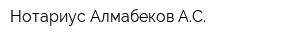 Нотариус Алмабеков А.С.